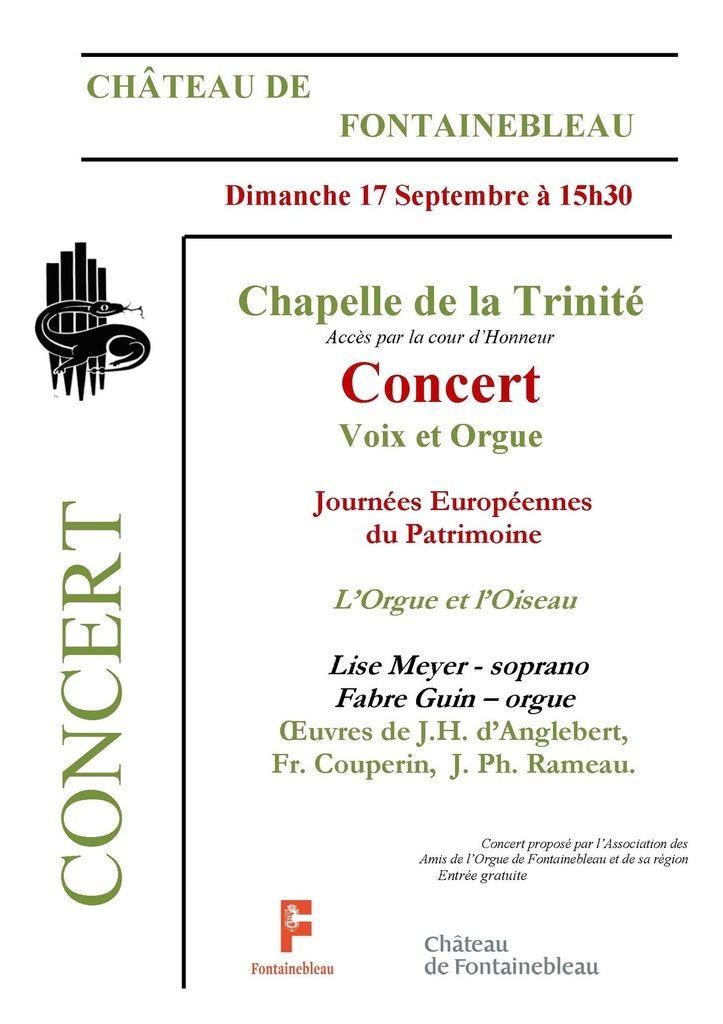 CHÂTEAU DE

FONTAINEBLEAU

Dimanche 17 Septembre à 15h30

CONCERT

Chapelle de la Trinité
Accès par la cour d'Honneur

Concert
Voix et Orgue

Journées Européennes du Patrimoine

L'Orgue et l'Oiseau

Lise Meyer - soprano
Fabre Guin – orgue
Œuvres de J.H. d'Anglebert, Fr. Couperin, J. Ph. Rameau.

Concert proposé par l'Association des Amis de l'Orgue de Fontainebleau et de sa région
Entrée gratuite

Fontainebleau

Château de Fontainebleau